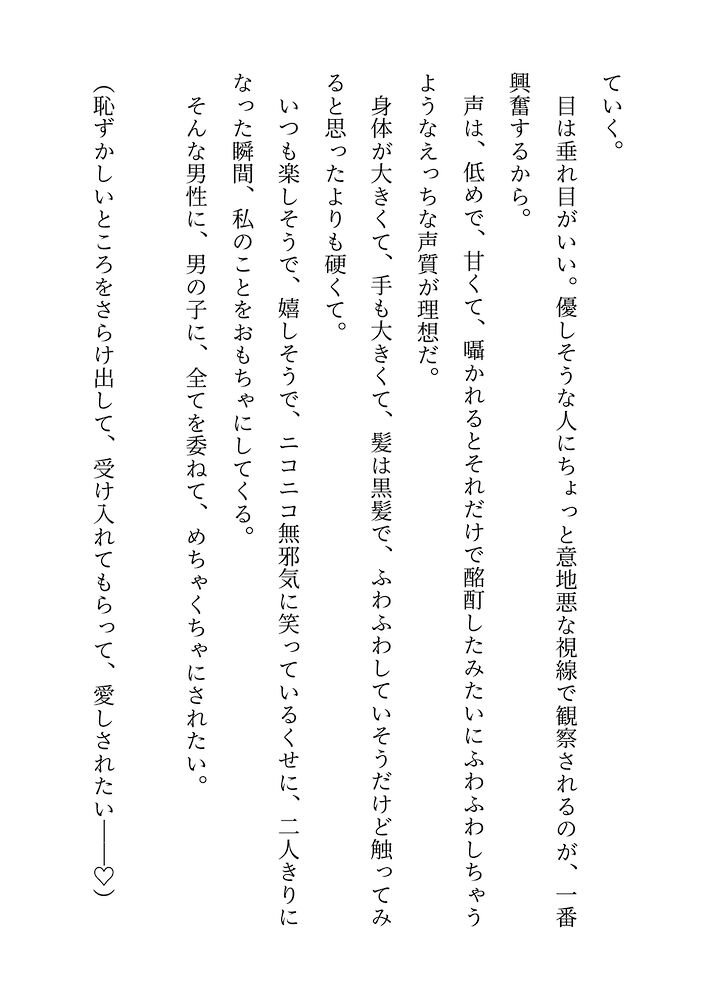 ていく。

目は垂れ目がいい。優しそうな人にちょっと意地悪な視線で観察されるのが、一番興奮するから。

声は、低めで、甘くて、囁かれるとそれだけで酩酊したみたいにふわふわしちゃうようなえっちな声質が理想だ。

身体が大きくて、手も大きくて、髪は黒髪で、ふわふわしていそうだけど触ってみると思ったよりも硬くて。

いつも楽しそうで、嬉しそうで、ニコニコ無邪気に笑っているくせに、二人きりになった瞬間、私のことをおもちゃにしてくる。

そんな男性に、男の子に、全てを委ねて、めちゃくちゃにされたい。

(恥ずかしいところをさらけ出して、受け入れてもらって、愛しされたい——♡)